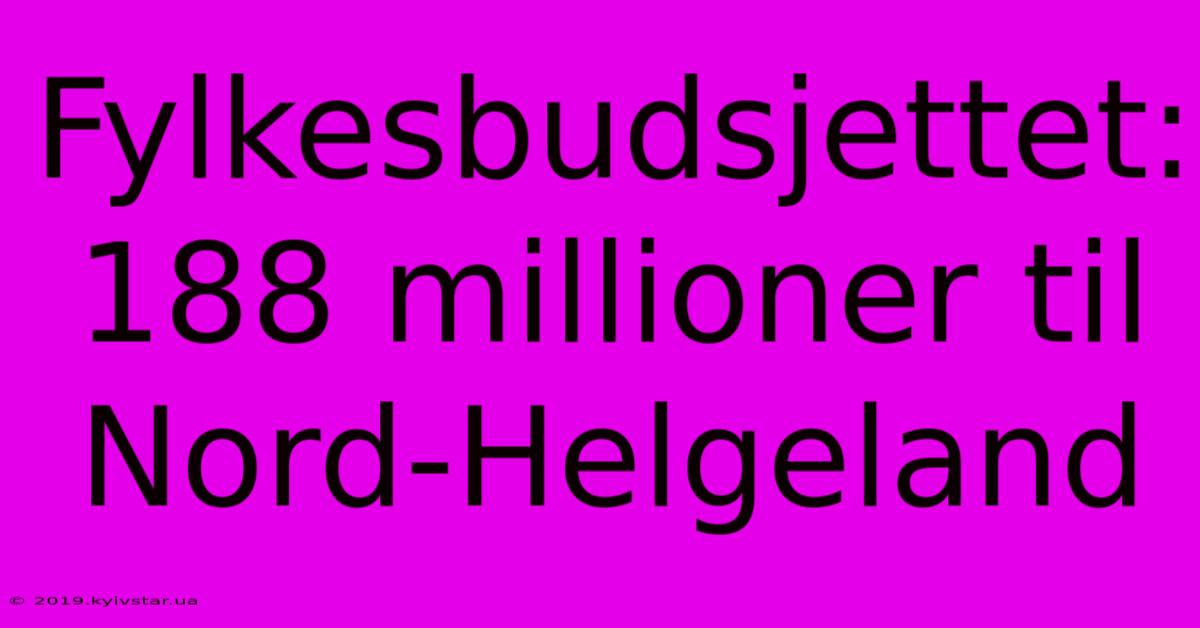 Fylkesbudsjettet: 188 millioner til Nord-Helgeland

© 2019.kyivstar.ua